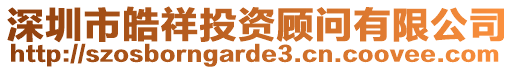 深圳市皓祥投资顾问有限公司
http://szosborngarde3.cn.coovee.com